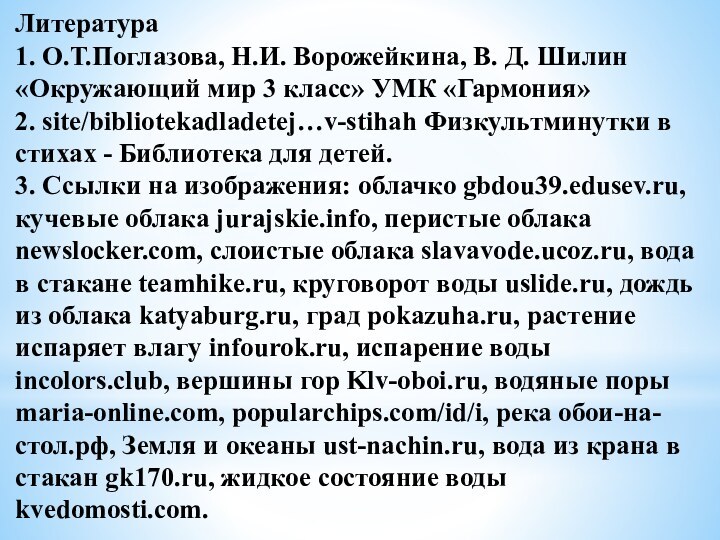 Литература
1. О.Т.Поглазова, Н.И. Ворожейкина, В. Д. Шилин «Окружающий мир 3 класс» УМК «Гармония»
2. site/bibliotekadladetej…v-stihah Физкультминутки в стихах - Библиотека для детей.
3. Ссылки на изображения: облачко gbdou39.edusev.ru, кучевые облака jurajskie.info, перистые облака newslocker.com, слоистые облака slavavode.ucoz.ru, вода в стакане teamhike.ru, круговорот воды uslide.ru, дождь из облака katyaburg.ru, град pokazuha.ru, растение испаряет влагу infourok.ru, испарение воды incolors.club, вершины гор Klv-oboi.ru, водяные поры maria-online.com, popularchips.com/id/i, река обои-на-стол.рф, Земля и океаны ust-nachin.ru, вода из крана в стакан gk170.ru, жидкое состояние воды kvedomosti.com.